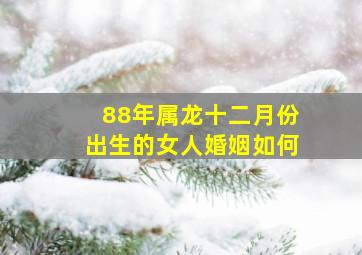 88年属龙十二月份
出生的女人婚姻如何